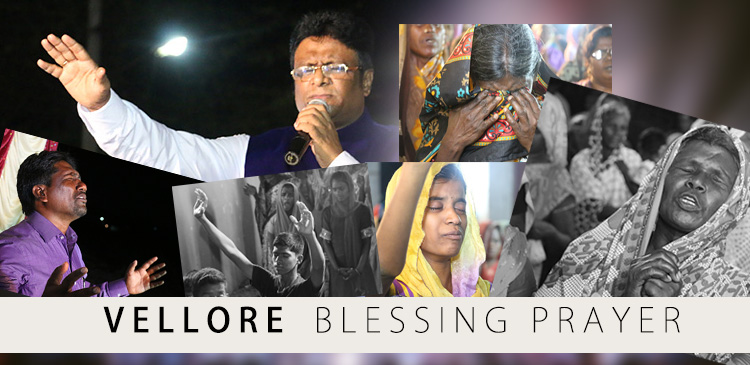 VELLORE BLESSING PRAYER